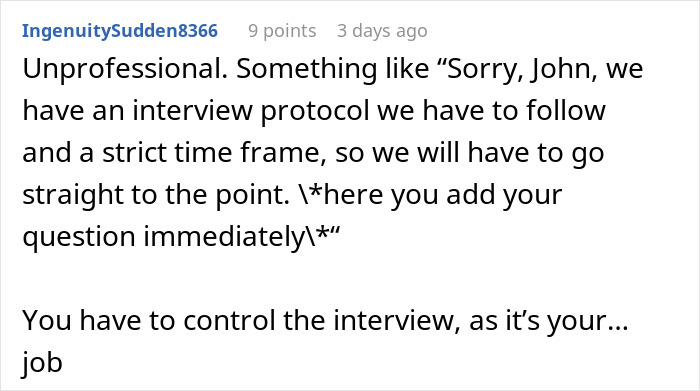 IngenuitySudden8366 9 points 3 days ago

Unprofessional. Something like “Sorry, John, we have an interview protocol we have to follow and a strict time frame, so we will have to go straight to the point. \*here you add your question immediately\*“

You have to control the interview, as it’s your… job